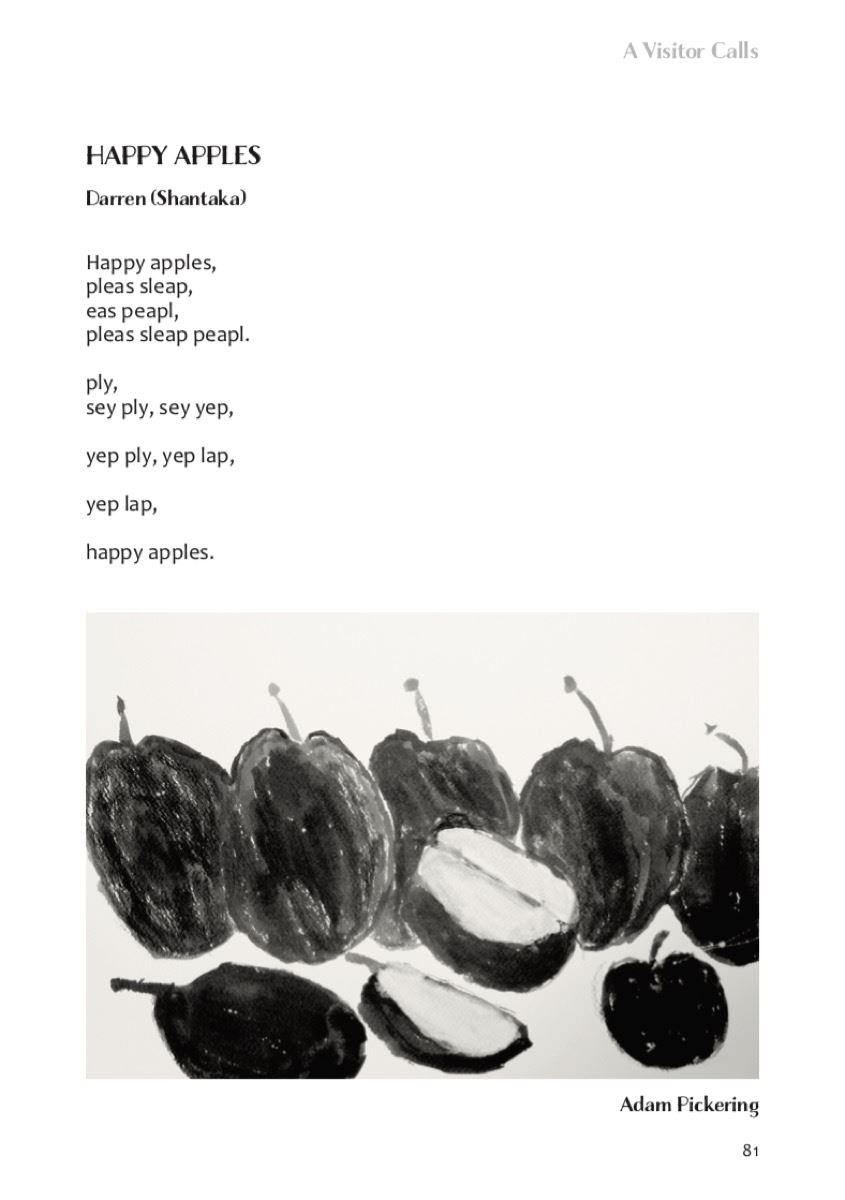 A Visitor Calls

HAPPY APPLES

Darren (Shantaka)

Happy apples,
pleas sleap,
eas peapl,
pleas sleap peapl.

ply,
sey ply, sey yep,

yep ply, yep lap,

yep lap,

happy apples.

Adam Pickering

81